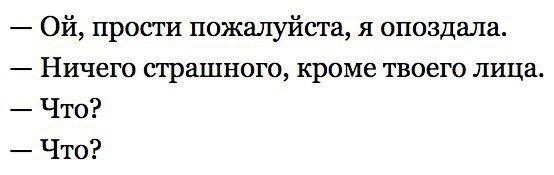 — Ой, прости пожалуйста, я опоздала.
— Ничего страшного, кроме твоего лица.
— Что?
— Что?